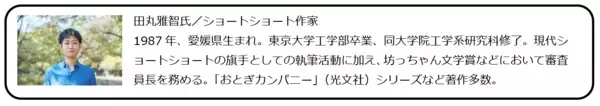 田丸雅智氏／ショートショート作家

1987 年、愛媛県生まれ。東京大学工学部卒業、同大学院工学系研究科修了。現代ショートショートの旗手としての執筆活動に加え、坊っちゃん文学賞などにおいて審査員長を務める。「おとぎカンパニー」（光文社）シリーズなど著作多数。